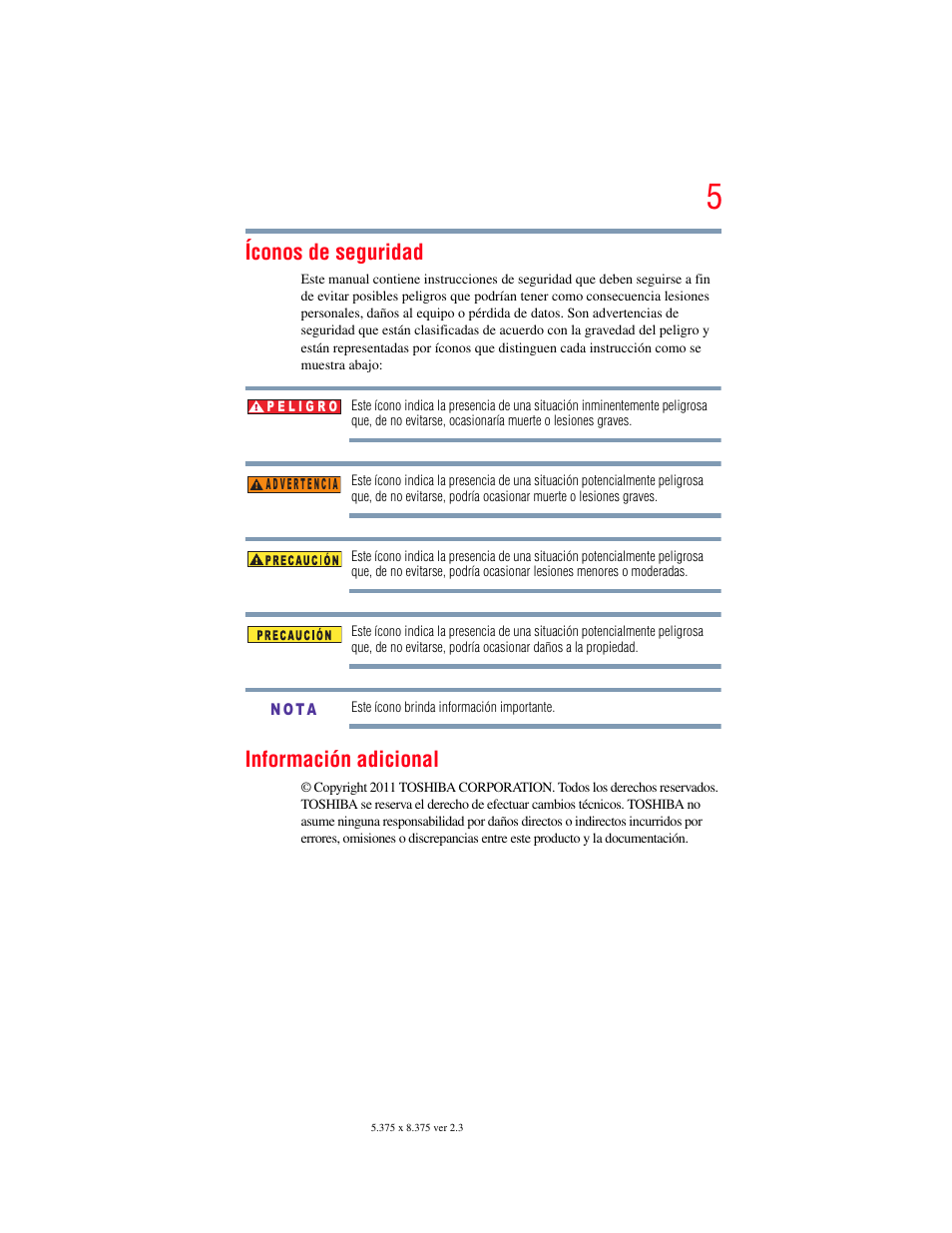 5

Íconos de seguridad

Este manual contiene instrucciones de seguridad que deben seguirse a fin de evitar posibles peligros que podrían tener como consecuencia lesiones personales, daños al equipo o pérdida de datos. Son advertencias de seguridad que están clasificadas de acuerdo con la gravedad del peligro y están representadas por íconos que distinguen cada instrucción como se muestra abajo:

PELIGRO
Este ícono indica la presencia de una situación inminentemente peligrosa que, de no evitarse, ocasionaría muerte o lesiones graves.

ADVERTENCIA
Este ícono indica la presencia de una situación potencialmente peligrosa que, de no evitarse, podría ocasionar muerte o lesiones graves.

PRECAUCIÓN
Este ícono indica la presencia de una situación potencialmente peligrosa que, de no evitarse, podría ocasionar lesiones menores o moderadas.

PRECAUCIÓN
Este ícono indica la presencia de una situación potencialmente peligrosa que, de no evitarse, podría ocasionar daños a la propiedad.

NOTA
Este ícono brinda información importante.

Información adicional

© Copyright 2011 TOSHIBA CORPORATION. Todos los derechos reservados. TOSHIBA se reserva el derecho de efectuar cambios técnicos. TOSHIBA no asume ninguna responsabilidad por daños directos o indirectos incurridos por errores, omisiones o discrepancias entre este producto y la documentación.

5.375 x 8.375 ver 2.3